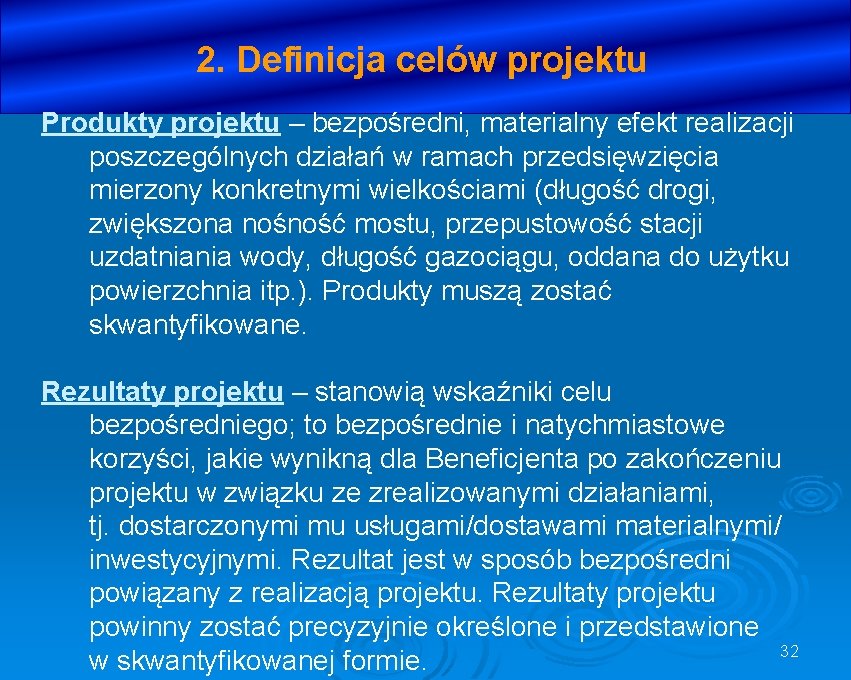 2. Definicja celów projektu

Produkty projektu – bezpośredni, materialny efekt realizacji poszczególnych działań w ramach przedsięwzięcia mierzony konkretnymi wielkościami (długość drogi, zwiększona nośność mostu, przepustowość stacji uzdatniania wody, długość gazociągu, oddana do użytku powierzchnia itp.). Produkty muszą zostać skwantyfikowane.

Rezultaty projektu – stanowią wskaźniki celu bezpośredniego; to bezpośrednie i natychmiastowe korzyści, jakie wynikną dla Beneficjenta po zakończeniu projektu w związku ze zrealizowanymi działaniami, tj. dostarczonymi mu usługami/dostawami materialnymi/ inwestycyjnymi. Rezultat jest w sposób bezpośredni powiązany z realizacją projektu. Rezultaty projektu powinny zostać precyzyjnie określone i przedstawione w skwantyfikowanej formie.

32